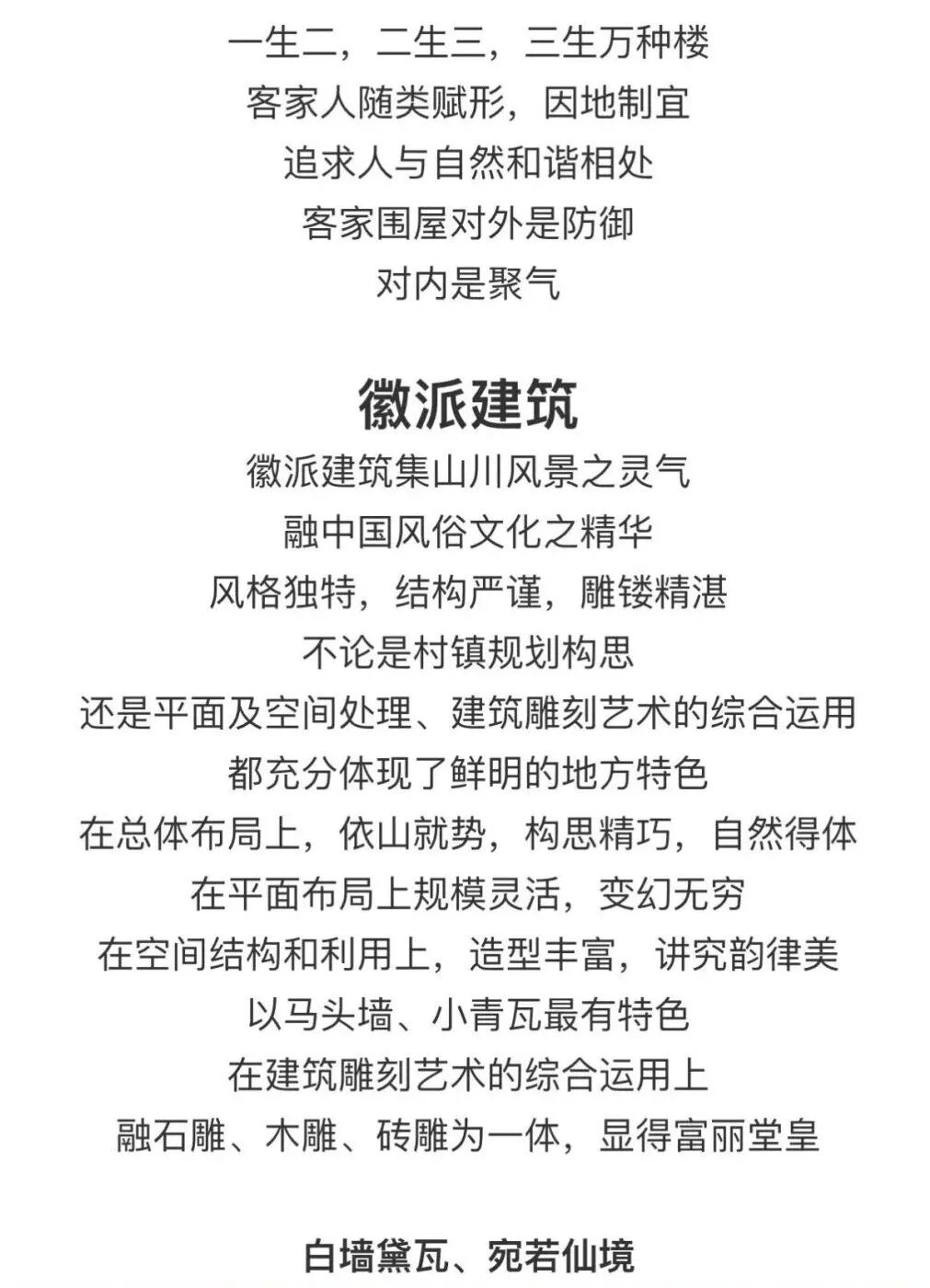 一生二，二生三，三生万种楼
客家人随类赋形，因地制宜
追求人与自然和谐相处
客家围屋对外是防御
对内是聚气

徽派建筑

徽派建筑集山川风景之灵气
融中国风俗文化之精华
风格独特，结构严谨，雕镂精湛
不论是村镇规划构思
还是平面及空间处理、建筑雕刻艺术的综合运用
都充分体现了鲜明的地方特色
在总体布局上，依山就势，构思精巧，自然得体
在平面布局上规模灵活，变幻无穷
在空间结构和利用上，造型丰富，讲究韵律美
以马头墙、小青瓦最有特色
在建筑雕刻艺术的综合运用上
融石雕、木雕、砖雕为一体，显得富丽堂皇

白墙黛瓦、宛若仙境